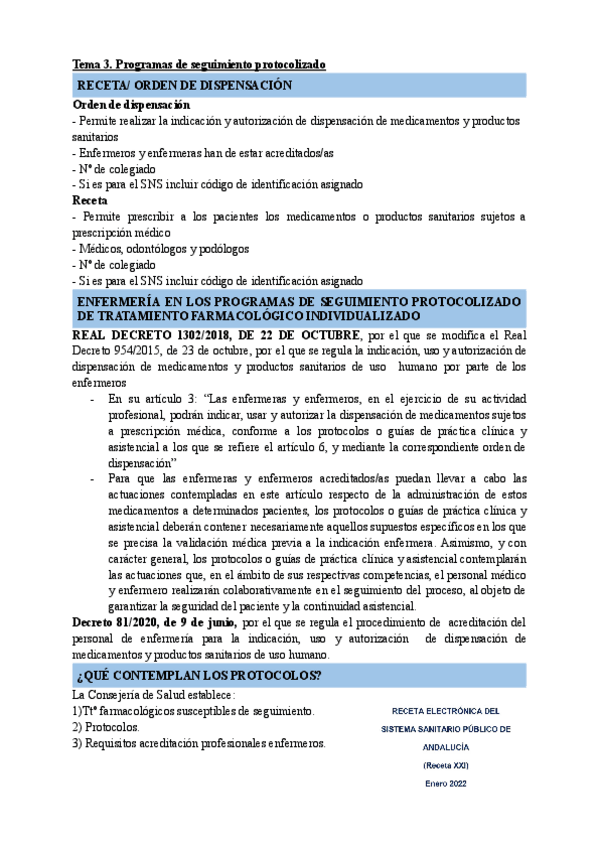 Tema 3. Programas de seguimiento protocolizado

RECETA/ ORDEN DE DISPENSACIÓN

Orden de dispensación
- Permite realizar la indicación y autorización de dispensación de medicamentos y productos sanitarios
- Enfermeros y enfermeras han de estar acreditados/as
- Nº de colegiado
- Si es para el SNS incluir código de identificación asignado

Receta
- Permite prescribir a los pacientes los medicamentos o productos sanitarios sujetos a prescripción médico
- Médicos, odontólogos y podólogos
- Nº de colegiado
- Si es para el SNS incluir código de identificación asignado

ENFERMERÍA EN LOS PROGRAMAS DE SEGUIMIENTO PROTOCOLIZADO DE TRATAMIENTO FARMACOLÓGICO INDIVIDUALIZADO

REAL DECRETO 1302/2018, DE 22 DE OCTUBRE, por el que se modifica el Real Decreto 954/2015, de 23 de octubre, por el que se regula la indicación, uso y autorización de dispensación de medicamentos y productos sanitarios de uso humano por parte de los enfermeros

- En su artículo 3: "Las enfermeras y enfermeros, en el ejercicio de su actividad profesional, podrán indicar, usar y autorizar la dispensación de medicamentos sujetos a prescripción médica, conforme a los protocolos o guías de práctica clínica y asistencial a los que se refiere el artículo 6, y mediante la correspondiente orden de dispensación"
- Para que las enfermeras y enfermeros acreditados/as puedan llevar a cabo las actuaciones contempladas en este artículo respecto de la administración de estos medicamentos a determinados pacientes, los protocolos o guías de práctica clínica y asistencial deberán contener necesariamente aquellos supuestos específicos en los que se precisa la validación médica previa a la indicación enfermera. Asimismo, y con carácter general, los protocolos o guías de práctica clínica y asistencial contemplarán las actuaciones que, en el ámbito de sus respectivas competencias, el personal médico y enfermero realizarán colaborativamente en el seguimiento del proceso, al objeto de garantizar la seguridad del paciente y la continuidad asistencial.

Decreto 81/2020, de 9 de junio, por el que se regula el procedimiento de acreditación del personal de enfermería para la indicación, uso y autorización de dispensación de medicamentos y productos sanitarios de uso humano.

¿QUÉ CONTEMPLAN LOS PROTOCOLOS?

La Consejería de Salud establece:
1)Ttº farmacológicos susceptibles de seguimiento.
2) Protocolos.
3) Requisitos acreditación profesionales enfermeros.

RECETA ELECTRÓNICA DEL SISTEMA SANITARIO PÚBLICO DE ANDALUCÍA
(Receta XXI)
Enero 2022